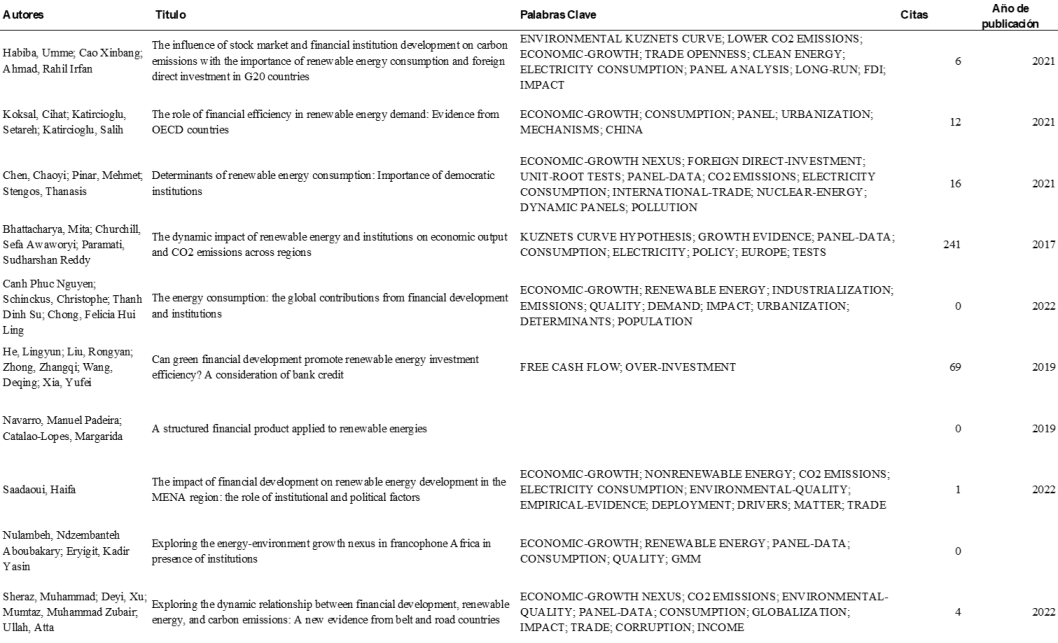 | Autores | Título | Palabras Clave | Citas | Año de publicación |
|---|---|---|---|---|
| Habiba, Umme; Cao Xinbang; Ahmad, Rahil Irfan | The influence of stock market and financial institution development on carbon emissions with the importance of renewable energy consumption and foreign direct investment in G20 countries | ENVIRONMENTAL KUZNETS CURVE; LOWER CO2 EMISSIONS; ECONOMIC-GROWTH; TRADE OPENNESS; CLEAN ENERGY; ELECTRICITY CONSUMPTION; PANEL ANALYSIS; LONG-RUN; FDI; IMPACT | 6 | 2021 |
| Koksal, Cihat; Katircioglu, Setareh; Katircioglu, Salih | The role of financial efficiency in renewable energy demand: Evidence from OECD countries | ECONOMIC-GROWTH; CONSUMPTION; PANEL; URBANIZATION; MECHANISMS; CHINA | 12 | 2021 |
| Chen, Chaoyi; Pinar, Mehmet; Stengos, Thanasis | Determinants of renewable energy consumption: Importance of democratic institutions | ECONOMIC-GROWTH NEXUS; FOREIGN DIRECT-INVESTMENT; UNIT-ROOT TESTS; PANEL-DATA; CO2 EMISSIONS; ELECTRICITY CONSUMPTION; INTERNATIONAL-TRADE; NUCLEAR-ENERGY; DYNAMIC PANELS; POLLUTION | 16 | 2021 |
| Bhattacharya, Mita; Churchill, Sefa Awaworyi; Paramati, Sudharshan Reddy | The dynamic impact of renewable energy and institutions on economic output and CO2 emissions across regions | KUZNETS CURVE HYPOTHESIS; GROWTH EVIDENCE; PANEL-DATA; CONSUMPTION; ELECTRICITY; POLICY; EUROPE; TESTS | 241 | 2017 |
| Canh Phuc Nguyen; Schinckus, Christophe; Thanh Dinh Su; Chong, Felicia Hui Ling | The energy consumption: the global contributions from financial development and institutions | ECONOMIC-GROWTH; RENEWABLE ENERGY; INDUSTRIALIZATION; EMISSIONS; QUALITY; DEMAND; IMPACT; URBANIZATION; DETERMINANTS; POPULATION | 0 | 2022 |
| He, Lingyun; Liu, Rongyan; Zhong, Zhangqi; Wang, Deqing; Xia, Yufei | Can green financial development promote renewable energy investment efficiency? A consideration of bank credit | FREE CASH FLOW; OVER-INVESTMENT | 69 | 2019 |
| Navarro, Manuel Padeira; Catalao-Lopes, Margarida | A structured financial product applied to renewable energies | | 0 | 2019 |
| Saadaoui, Haifa | The impact of financial development on renewable energy development in the MENA region: the role of institutional and political factors | ECONOMIC-GROWTH; NONRENEWABLE ENERGY; CO2 EMISSIONS; ELECTRICITY CONSUMPTION; ENVIRONMENTAL-QUALITY; EMPIRICAL-EVIDENCE; DEPLOYMENT; DRIVERS; MATTER; TRADE | 1 | 2022 |
| Nulambeh, Ndzembanteh Aboubakary; Eryigit, Kadir Yasin | Exploring the energy-environment growth nexus in francophone Africa in presence of institutions | ECONOMIC-GROWTH; RENEWABLE ENERGY; PANEL-DATA; CONSUMPTION; QUALITY; GMM | 0 | |
| Sheraz, Muhammad; Deyi, Xu; Mumtaz, Muhammad Zubair; Ullah, Atta | Exploring the dynamic relationship between financial development, renewable energy, and carbon emissions: A new evidence from belt and road countries | ECONOMIC-GROWTH NEXUS; CO2 EMISSIONS; ENVIRONMENTAL-QUALITY; PANEL-DATA; CONSUMPTION; GLOBALIZATION; IMPACT; TRADE; CORRUPTION; INCOME | 4 | 2022 |